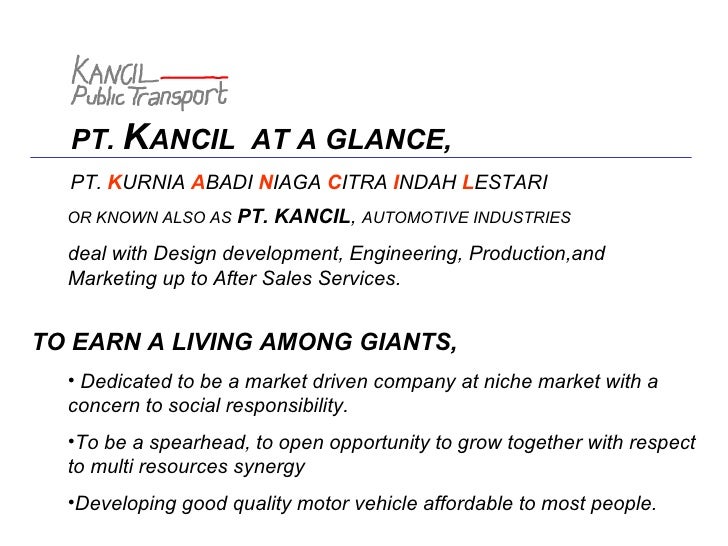 KANCIL
Public Transport

PT. KANCIL AT A GLANCE,

PT. KURNIA ABADI NIAGA CITRA INDAH LESTARI

OR KNOWN ALSO AS PT. KANCIL, AUTOMOTIVE INDUSTRIES

deal with Design development, Engineering, Production,and Marketing up to After Sales Services.

TO EARN A LIVING AMONG GIANTS,

• Dedicated to be a market driven company at niche market with a concern to social responsibility.

•To be a spearhead, to open opportunity to grow together with respect to multi resources synergy

•Developing good quality motor vehicle affordable to most people.